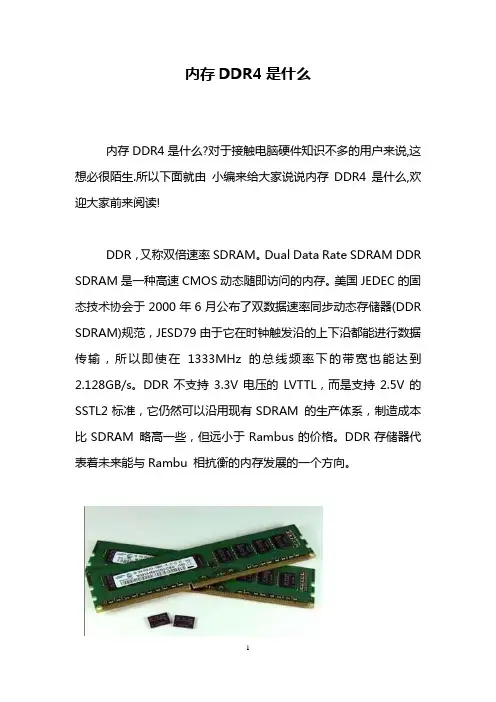 内存 DDR4 是什么

内存 DDR4 是什么?对于接触电脑硬件知识不多的用户来说,这想必很陌生.所以下面就由 小编来给大家说说内存 DDR4 是什么,欢迎大家前来阅读!

DDR，又称双倍速率 SDRAM。Dual Data Rate SDRAM DDR SDRAM 是一种高速 CMOS 动态随即访问的内存。美国 JEDEC 的固态技术协会于 2000 年 6 月公布了双数据速率同步动态存储器(DDR SDRAM)规范，JESD79 由于它在时钟触发沿的上下沿都能进行数据传输，所以即使在 1333MHz 的总线频率下的带宽也能达到 2.128GB/s。DDR 不支持 3.3V 电压的 LVTTL，而是支持 2.5V 的 SSTL2 标准，它仍然可以沿用现有 SDRAM 的生产体系，制造成本比 SDRAM 略高一些，但远小于 Rambus 的价格。DDR 存储器代表着未来能与 Rambu 相抗衡的内存发展的一个方向。

1